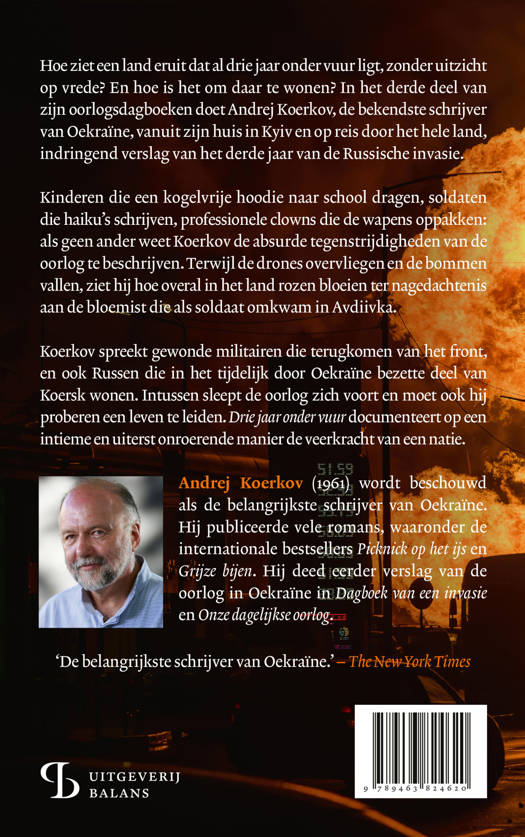 Hoe ziet een land eruit dat al drie jaar onder vuur ligt, zonder uitzicht op vrede? En hoe is het om daar te wonen? In het derde deel van zijn oorlogsdagboeken doet Andrej Koerkov, de bekendste schrijver van Oekraïne, vanuit zijn huis in Kyiv en op reis door het hele land, indringend verslag van het derde jaar van de Russische invasie.

Kinderen die een kogelvrije hoodie naar school dragen, soldaten die haiku's schrijven, professionele clowns die de wapens oppakken: als geen ander weet Koerkov de absurde tegenstrijdigheden van de oorlog te beschrijven. Terwijl de drones overvliegen en de bommen vallen, ziet hij hoe overal in het land rozen bloeien ter nagedachtenis aan de bloemist die als soldaat omkwam in Avdiivka.

Koerkov spreekt gewonde militairen die terugkomen van het front, en ook Russen die in het tijdelijk door Oekraïne bezette deel van Koersk wonen. Intussen sleept de oorlog zich voort en moet ook hij proberen een leven te leiden. Drie jaar onder vuur documenteert op een intieme en uiterst onroerende manier de veerkracht van een natie.

Andrej Koerkov (1961) wordt beschouwd als de belangrijkste schrijver van Oekraïne. Hij publiceerde vele romans, waaronder de internationale bestsellers Picknick op het ijs en Grijze bijen. Hij deed eerder verslag van de oorlog in Oekraïne in Dagboek van een invasie en Onze dagelijkse oorlog.

'De belangrijkste schrijver van Oekraïne.' – The New York Times

UITGEVERIJ
BALANS

9 789463 824620